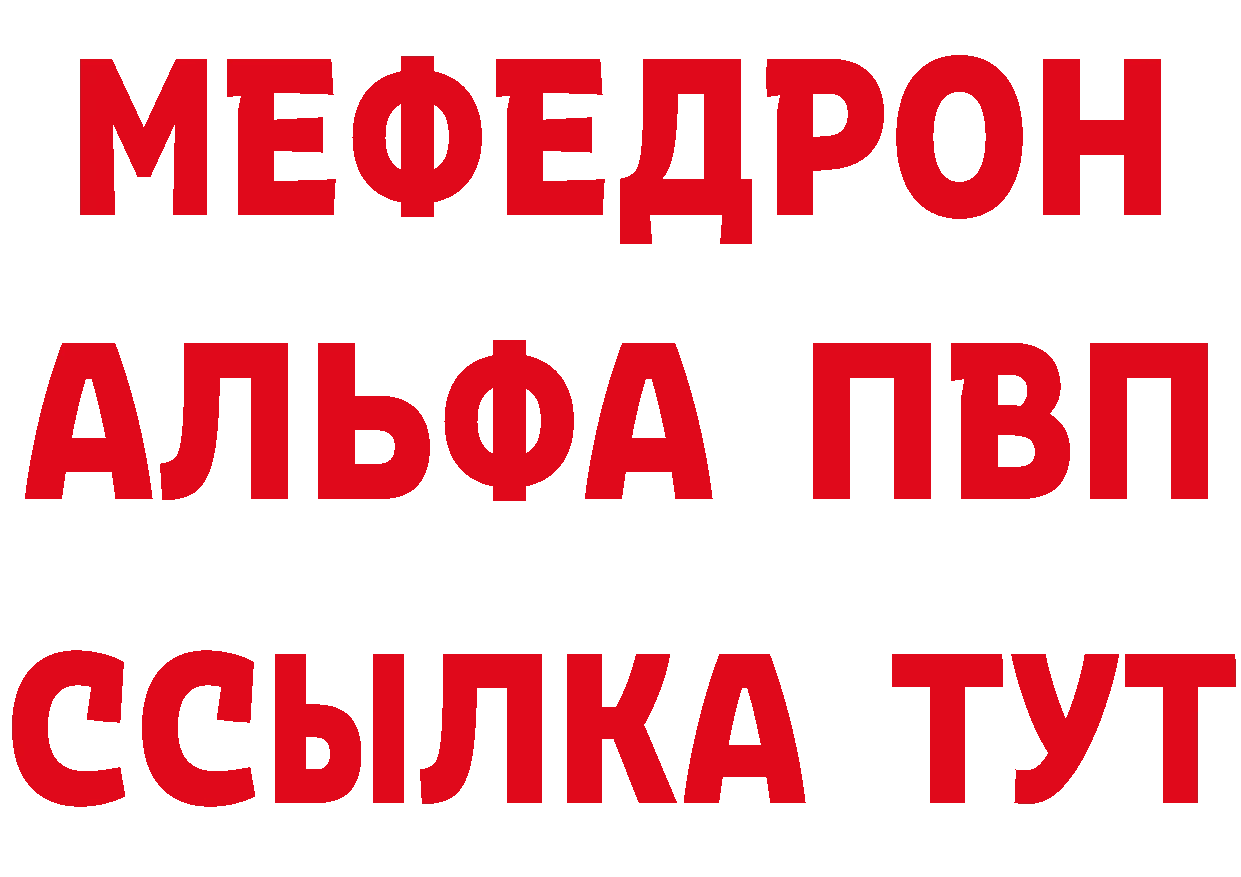 МЕФЕДРОН
АЛЬФА ПВП
ССЫЛКА ТУТ